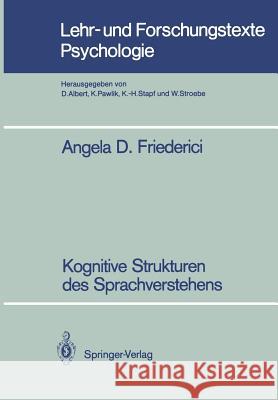 Lehr- und Forschungstexte Psychologie

Herausgegeben von
D. Albert, K. Pawlik, K.-H. Stapf und W. Stroebe

Angela D. Friederici

Kognitive Strukturen des Sprachverstehens

Springer-Verlag

Kraina Książek